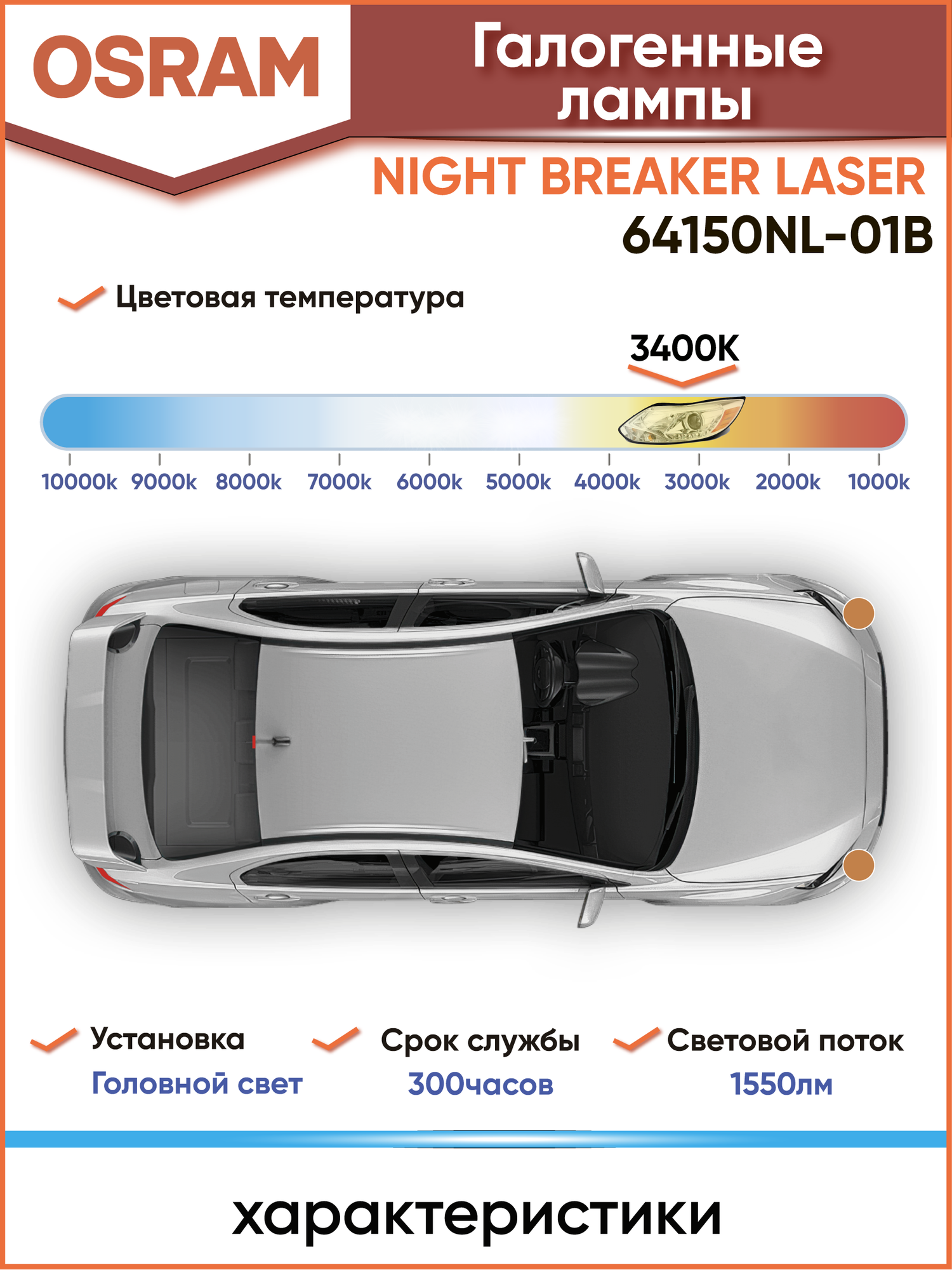 OSRAM

Галогенные лампы

NIGHT BREAKER LASER
64150NL-01B

Цветовая температура

3400K

10000k 9000k 8000k 7000k 6000k 5000k 4000k 3000k 2000k 1000k

Установка
Головной свет

Срок службы
300часов

Световой поток
1550лм

характеристики